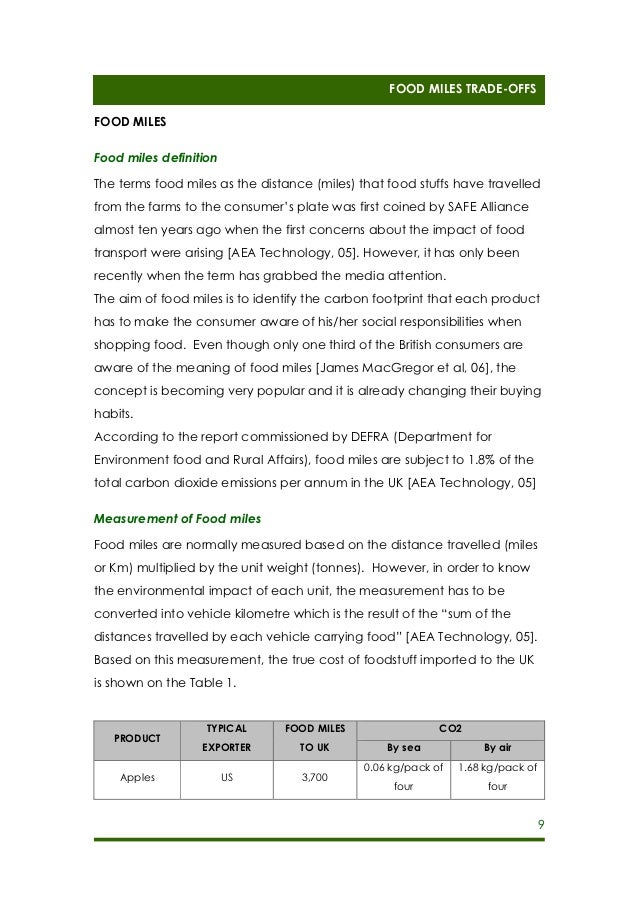 FOOD MILES TRADE-OFFS

FOOD MILES

Food miles definition

The terms food miles as the distance (miles) that food stuffs have travelled from the farms to the consumer's plate was first coined by SAFE Alliance almost ten years ago when the first concerns about the impact of food transport were arising [AEA Technology, 05]. However, it has only been recently when the term has grabbed the media attention.
The aim of food miles is to identify the carbon footprint that each product has to make the consumer aware of his/her social responsibilities when shopping food. Even though only one third of the British consumers are aware of the meaning of food miles [James MacGregor et al, 06], the concept is becoming very popular and it is already changing their buying habits.
According to the report commissioned by DEFRA (Department for Environment food and Rural Affairs), food miles are subject to 1.8% of the total carbon dioxide emissions per annum in the UK [AEA Technology, 05]

Measurement of Food miles

Food miles are normally measured based on the distance travelled (miles or Km) multiplied by the unit weight (tonnes). However, in order to know the environmental impact of each unit, the measurement has to be converted into vehicle kilometre which is the result of the "sum of the distances travelled by each vehicle carrying food" [AEA Technology, 05]. Based on this measurement, the true cost of foodstuff imported to the UK is shown on the Table 1.

| PRODUCT | TYPICAL EXPORTER | FOOD MILES TO UK | CO2 By sea | CO2 By air |
|---|---|---|---|---|
| Apples | US | 3,700 | 0.06 kg/pack of four | 1.68 kg/pack of four |

9